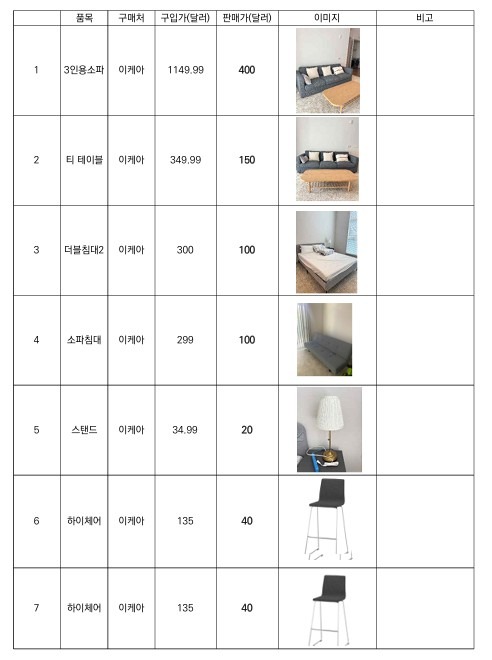 | | 품목 | 구매처 | 구입가(달러) | 판매가(달러) | 이미지 | 비고 |
|---|---|---|---|---|---|---|
| 1 | 3인용소파 | 이케아 | 1149.99 | 400 | | |
| 2 | 티 테이블 | 이케아 | 349.99 | 150 | | |
| 3 | 더블침대2 | 이케아 | 300 | 100 | | |
| 4 | 소파침대 | 이케아 | 299 | 100 | | |
| 5 | 스탠드 | 이케아 | 34.99 | 20 | | |
| 6 | 하이체어 | 이케아 | 135 | 40 | | |
| 7 | 하이체어 | 이케아 | 135 | 40 | | |